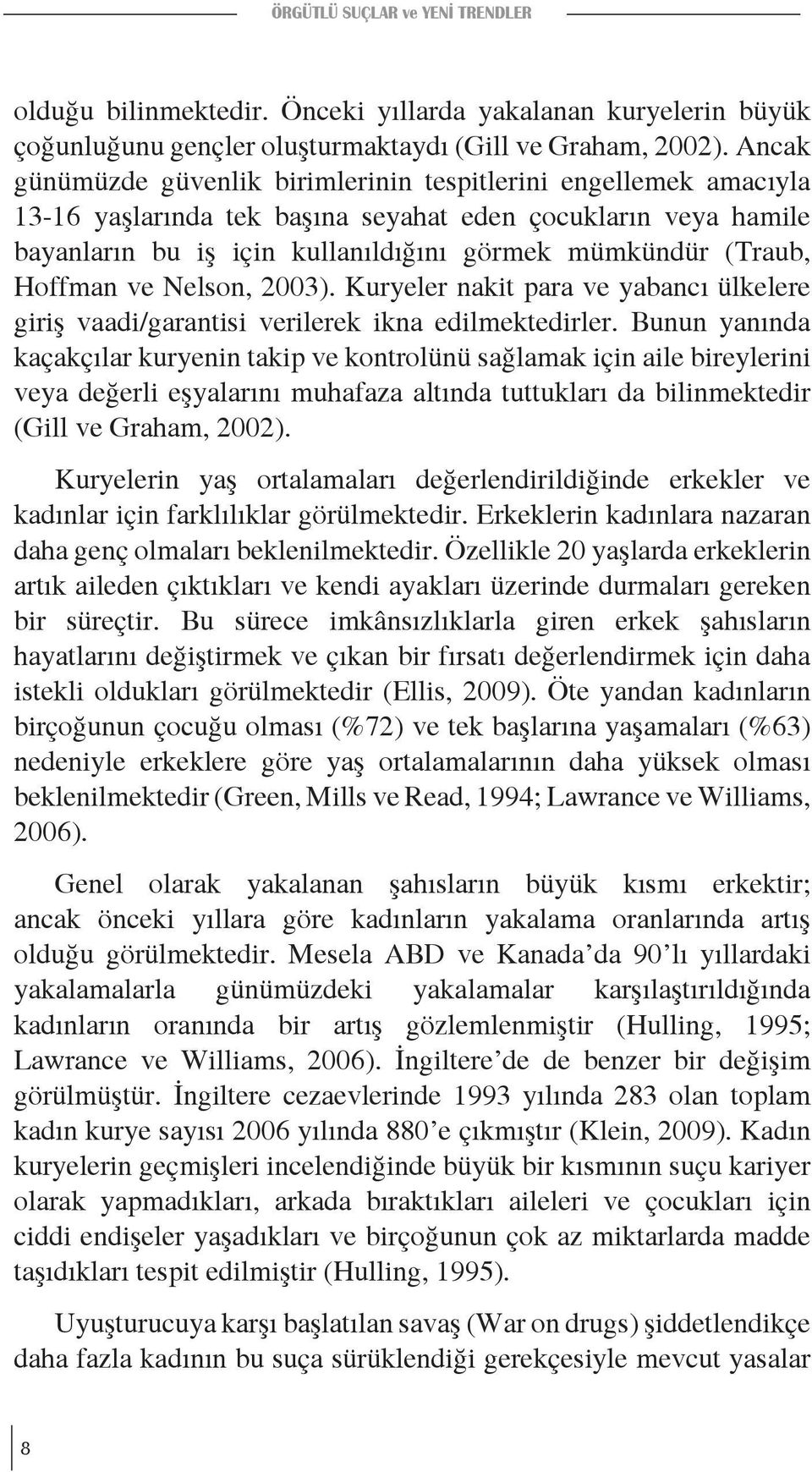 ÖRGÜTLÜ SUÇLAR ve YENİ TRENDLER

olduğu bilinmektedir. Önceki yıllarda yakalanan kuryelerin büyük çoğunluğunu gençler oluşturmaktaydı (Gill ve Graham, 2002). Ancak günümüzde güvenlik birimlerinin tespitlerini engellemek amacıyla 13-16 yaşlarında tek başına seyahat eden çocukların veya hamile bayanların bu iş için kullanıldığını görmek mümkündür (Traub, Hoffman ve Nelson, 2003). Kuryeler nakit para ve yabancı ülkelere giriş vaadi/garantisi verilerek ikna edilmektedirler. Bunun yanında kaçakçılar kuryenin takip ve kontrolünü sağlamak için aile bireylerini veya değerli eşyalarını muhafaza altında tuttukları da bilinmektedir (Gill ve Graham, 2002).

Kuryelerin yaş ortalamaları değerlendirildiğinde erkekler ve kadınlar için farklılıklar görülmektedir. Erkeklerin kadınlara nazaran daha genç olmaları beklenilmektedir. Özellikle 20 yaşlarda erkeklerin artık aileden çıktıkları ve kendi ayakları üzerinde durmaları gereken bir süreçtir. Bu sürece imkânsızlıklarla giren erkek şahısların hayatlarını değiştirmek ve çıkan bir fırsatı değerlendirmek için daha istekli oldukları görülmektedir (Ellis, 2009). Öte yandan kadınların birçoğunun çocuğu olması (%72) ve tek başlarına yaşamaları (%63) nedeniyle erkeklere göre yaş ortalamalarının daha yüksek olması beklenilmektedir (Green, Mills ve Read, 1994; Lawrance ve Williams, 2006).

Genel olarak yakalanan şahısların büyük kısmı erkektir; ancak önceki yıllara göre kadınların yakalama oranlarında artış olduğu görülmektedir. Mesela ABD ve Kanada'da 90'lı yıllardaki yakalamalarla günümüzdeki yakalamalar karşılaştırıldığında kadınların oranında bir artış gözlemlenmiştir (Hulling, 1995; Lawrance ve Williams, 2006). İngiltere'de de benzer bir değişim görülmüştür. İngiltere cezaevlerinde 1993 yılında 283 olan toplam kadın kurye sayısı 2006 yılında 880'e çıkmıştır (Klein, 2009). Kadın kuryelerin geçmişleri incelendiğinde büyük bir kısmının suçu kariyer olarak yapmadıkları, arkada bıraktıkları aileleri ve çocukları için ciddi endişeler yaşadıkları ve birçoğunun çok az miktarlarda madde taşıdıkları tespit edilmiştir (Hulling, 1995).

Uyuşturucuya karşı başlatılan savaş (War on drugs) şiddetlendikçe daha fazla kadının bu suça sürüklendiği gerekçesiyle mevcut yasalar

8